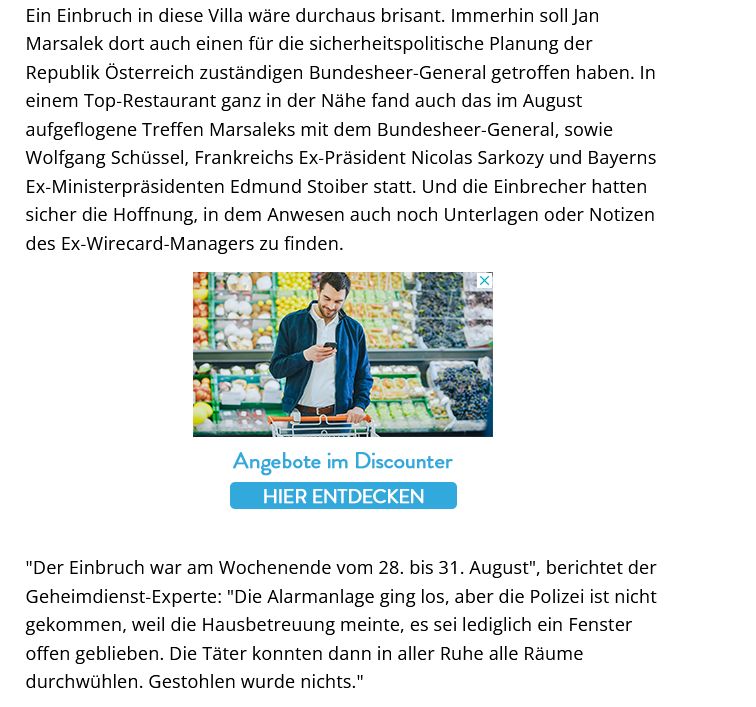 Ein Einbruch in diese Villa wäre durchaus brisant. Immerhin soll Jan Marsalek dort auch einen für die sicherheitspolitische Planung der Republik Österreich zuständigen Bundesheer-General getroffen haben. In einem Top-Restaurant ganz in der Nähe fand auch das im August aufgeflogene Treffen Marsaleks mit dem Bundesheer-General, sowie Wolfgang Schüssel, Frankreichs Ex-Präsident Nicolas Sarkozy und Bayerns Ex-Ministerpräsidenten Edmund Stoiber statt. Und die Einbrecher hatten sicher die Hoffnung, in dem Anwesen auch noch Unterlagen oder Notizen des Ex-Wirecard-Managers zu finden.

Angebote im Discounter

HIER ENTDECKEN

"Der Einbruch war am Wochenende vom 28. bis 31. August", berichtet der Geheimdienst-Experte: "Die Alarmanlage ging los, aber die Polizei ist nicht gekommen, weil die Hausbetreuung meinte, es sei lediglich ein Fenster offen geblieben. Die Täter konnten dann in aller Ruhe alle Räume durchwühlen. Gestohlen wurde nichts."